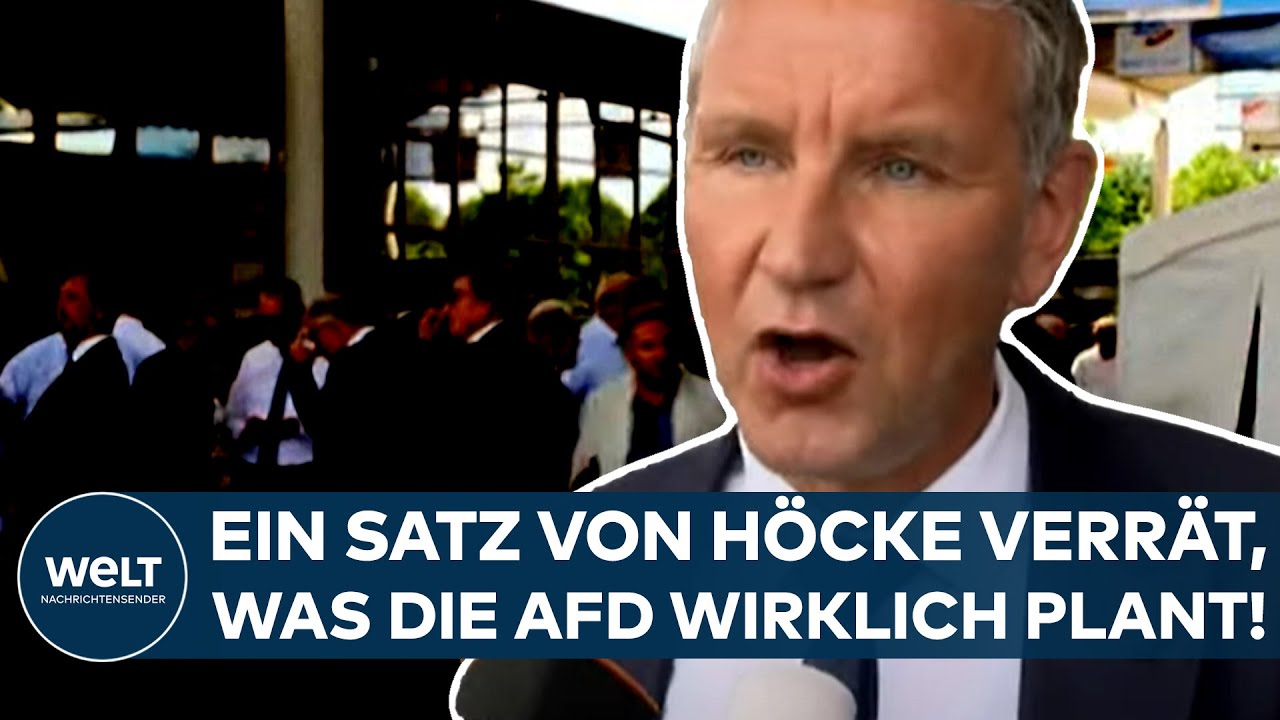 WELT
NACHRICHTENSENDER

EIN SATZ VON HÖCKE VERRÄT, WAS DIE AFD WIRKLICH PLANT!